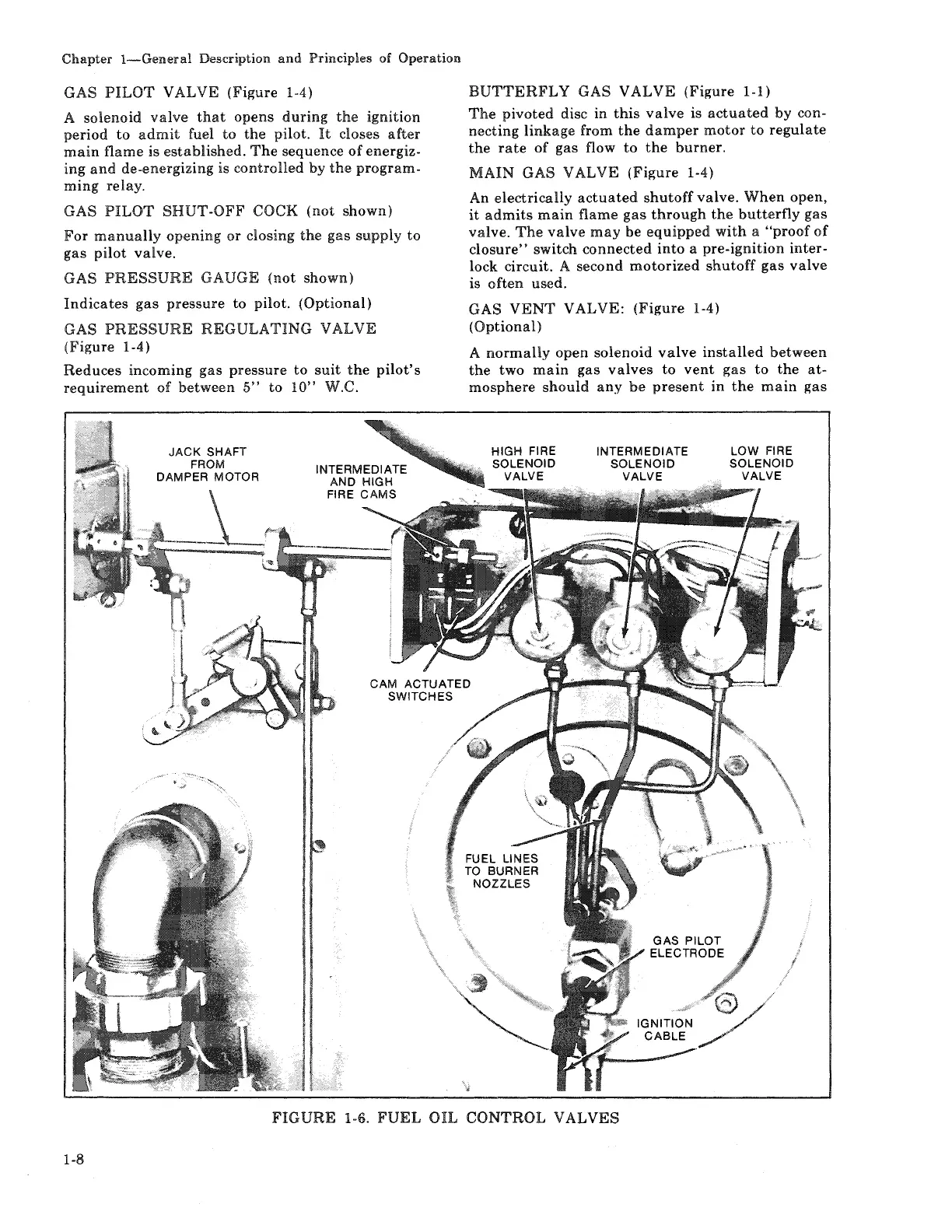 Chapter 1—General Description and Principles of Operation

GAS PILOT VALVE (Figure 1-4)

A solenoid valve that opens during the ignition period to admit fuel to the pilot. It closes after main flame is established. The sequence of energizing and de-energizing is controlled by the programming relay.

GAS PILOT SHUT-OFF COCK (not shown)

For manually opening or closing the gas supply to gas pilot valve.

GAS PRESSURE GAUGE (not shown)

Indicates gas pressure to pilot. (Optional)

GAS PRESSURE REGULATING VALVE (Figure 1-4)

Reduces incoming gas pressure to suit the pilot's requirement of between 5" to 10" W.C.

BUTTERFLY GAS VALVE (Figure 1-1)

The pivoted disc in this valve is actuated by connecting linkage from the damper motor to regulate the rate of gas flow to the burner.

MAIN GAS VALVE (Figure 1-4)

An electrically actuated shutoff valve. When open, it admits main flame gas through the butterfly gas valve. The valve may be equipped with a "proof of closure" switch connected into a pre-ignition interlock circuit. A second motorized shutoff gas valve is often used.

GAS VENT VALVE: (Figure 1-4) (Optional)

A normally open solenoid valve installed between the two main gas valves to vent gas to the atmosphere should any be present in the main gas

JACK SHAFT FROM DAMPER MOTOR

INTERMEDIATE AND HIGH FIRE CAMS

HIGH FIRE SOLENOID VALVE

INTERMEDIATE SOLENOID VALVE

LOW FIRE SOLENOID VALVE

CAM ACTUATED SWITCHES

FUEL LINES TO BURNER NOZZLES

GAS PILOT ELECTRODE

IGNITION CABLE

FIGURE 1-6. FUEL OIL CONTROL VALVES

1-8